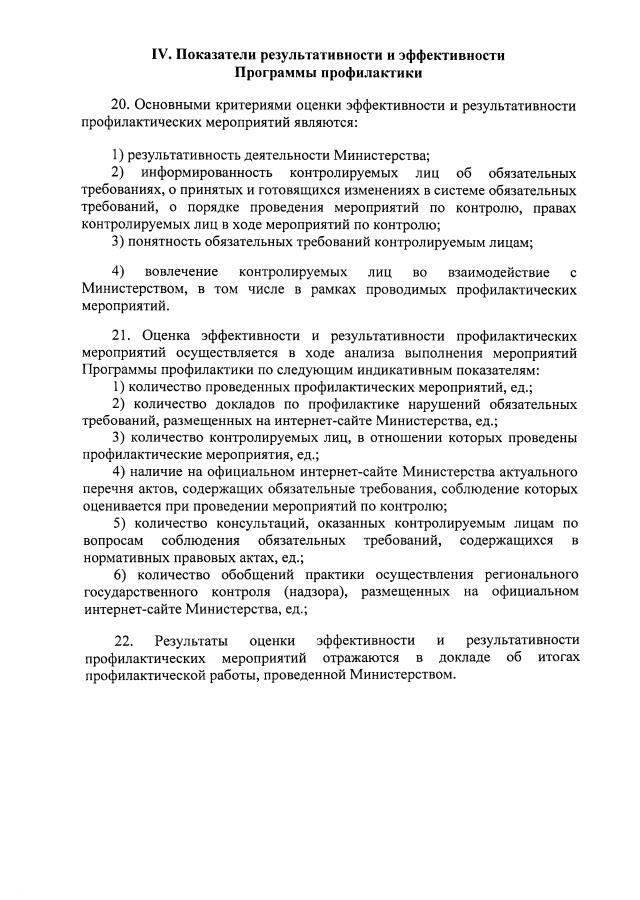 IV. Показатели результативности и эффективности Программы профилактики

20. Основными критериями оценки эффективности и результативности профилактических мероприятий являются:

1) результативность деятельности Министерства;
2) информированность контролируемых лиц об обязательных требованиях, о принятых и готовящихся изменениях в системе обязательных требований, о порядке проведения мероприятий по контролю, правах контролируемых лиц в ходе мероприятий по контролю;
3) понятность обязательных требований контролируемым лицам;

4) вовлечение контролируемых лиц во взаимодействие с Министерством, в том числе в рамках проводимых профилактических мероприятий.

21. Оценка эффективности и результативности профилактических мероприятий осуществляется в ходе анализа выполнения мероприятий Программы профилактики по следующим индикативным показателям:
1) количество проведенных профилактических мероприятий, ед.;
2) количество докладов по профилактике нарушений обязательных требований, размещенных на интернет-сайте Министерства, ед.;
3) количество контролируемых лиц, в отношении которых проведены профилактические мероприятия, ед.;
4) наличие на официальном интернет-сайте Министерства актуального перечня актов, содержащих обязательные требования, соблюдение которых оценивается при проведении мероприятий по контролю;
5) количество консультаций, оказанных контролируемым лицам по вопросам соблюдения обязательных требований, содержащихся в нормативных правовых актах, ед.;
6) количество обобщений практики осуществления регионального государственного контроля (надзора), размещенных на официальном интернет-сайте Министерства, ед.;

22. Результаты оценки эффективности и результативности профилактических мероприятий отражаются в докладе об итогах профилактической работы, проведенной Министерством.